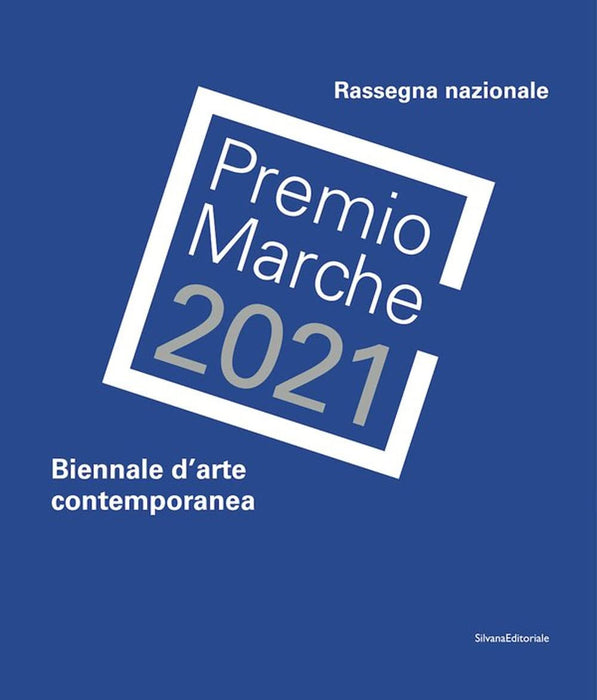 Rassegna nazionale

Premio
Marche
2021

Biennale d'arte
contemporanea

SilvanaEditoriale